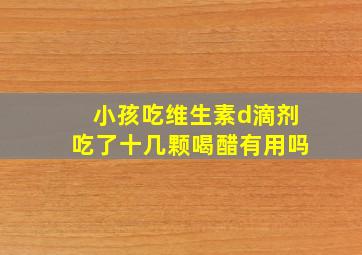 小孩吃维生素d滴剂
吃了十几颗喝醋有用吗